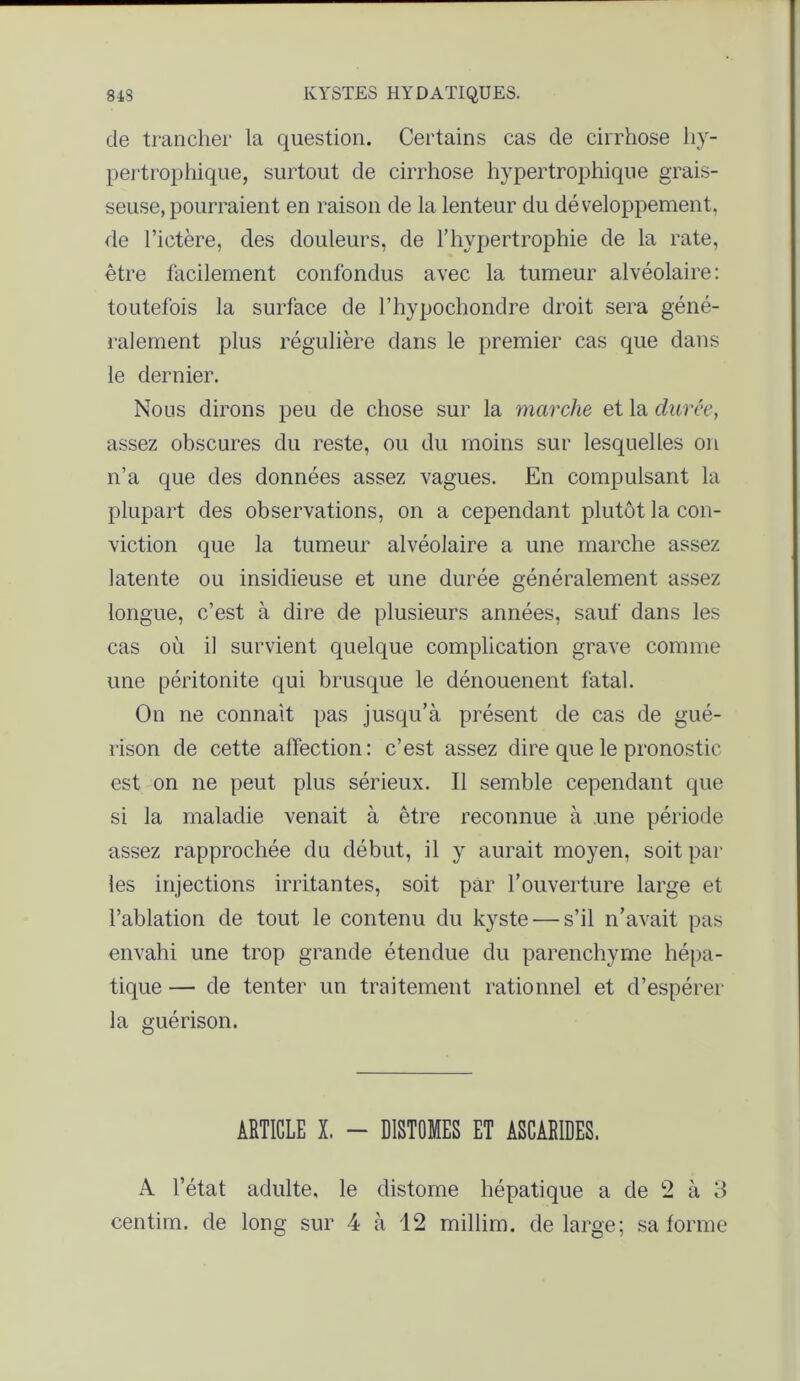 848 KYSTES HYDATIQUES.

de trancher la question. Certains cas de cirrhose hypertrophique, surtout de cirrhose hypertrophique graisseuse, pourraient en raison de la lenteur du développement, de l'ictère, des douleurs, de l'hypertrophie de la rate, être facilement confondus avec la tumeur alvéolaire: toutefois la surface de l'hypochondre droit sera généralement plus régulière dans le premier cas que dans le dernier.

Nous dirons peu de chose sur la marche et la durée, assez obscures du reste, ou du moins sur lesquelles on n'a que des données assez vagues. En compulsant la plupart des observations, on a cependant plutôt la conviction que la tumeur alvéolaire a une marche assez latente ou insidieuse et une durée généralement assez longue, c'est à dire de plusieurs années, sauf dans les cas où il survient quelque complication grave comme une péritonite qui brusque le dénouenent fatal.

On ne connaît pas jusqu'à présent de cas de guérison de cette affection: c'est assez dire que le pronostic est on ne peut plus sérieux. Il semble cependant que si la maladie venait à être reconnue à une période assez rapprochée du début, il y aurait moyen, soit par les injections irritantes, soit par l'ouverture large et l'ablation de tout le contenu du kyste — s'il n'avait pas envahi une trop grande étendue du parenchyme hépatique — de tenter un traitement rationnel et d'espérer la guérison.

ARTICLE X. — DISTOMES ET ASCARIDES.

A l'état adulte, le distome hépatique a de 2 à 3 centim. de long sur 4 à 12 millim. de large; sa forme